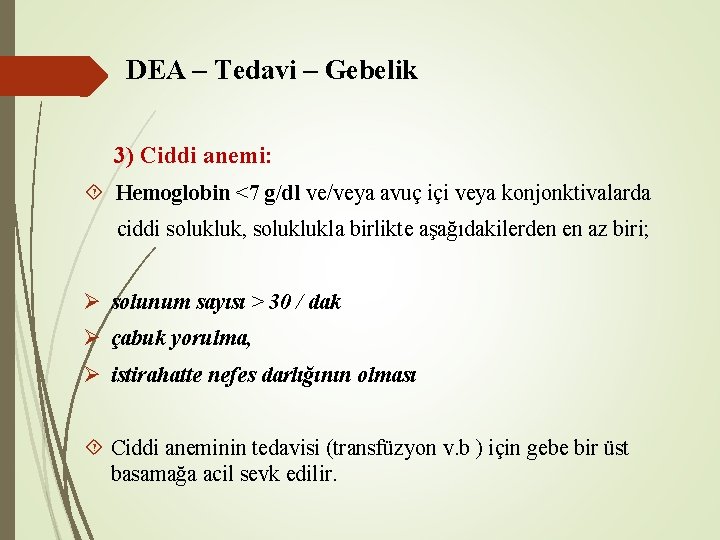 DEA – Tedavi – Gebelik

3) Ciddi anemi:

Hemoglobin <7 g/dl ve/veya avuç içi veya konjonktivalarda ciddi solukluk, soluklukla birlikte aşağıdakilerden en az biri;

solunum sayısı > 30 / dak

çabuk yorulma,

istirahatte nefes darlığının olması

Ciddi aneminin tedavisi (transfüzyon v.b ) için gebe bir üst basamağa acil sevk edilir.